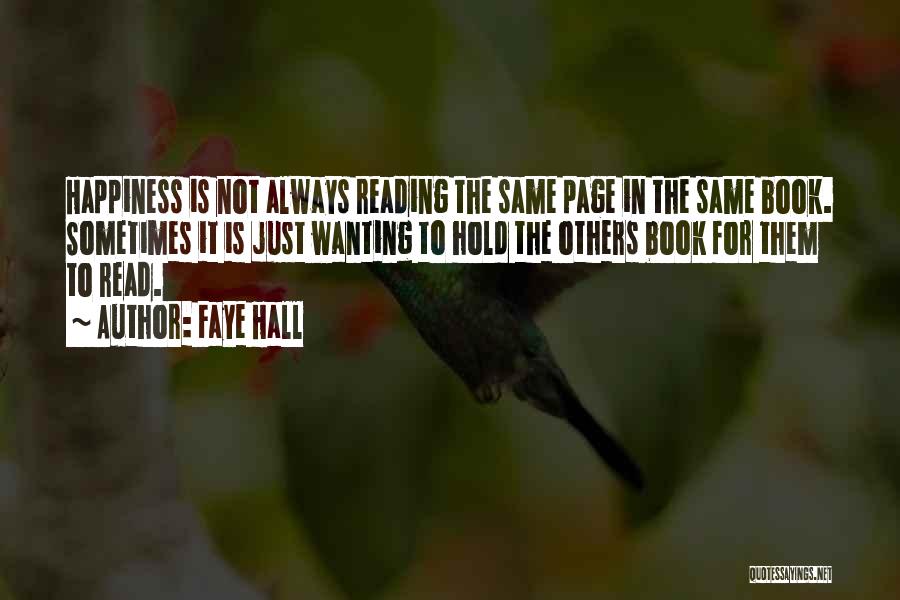 HAPPINESS IS NOT ALWAYS READING THE SAME PAGE IN THE SAME BOOK. SOMETIMES IT IS JUST WANTING TO HOLD THE OTHERS BOOK FOR THEM TO READ.
~ AUTHOR: FAYE HALL

QUOTESSAYINGS.NET